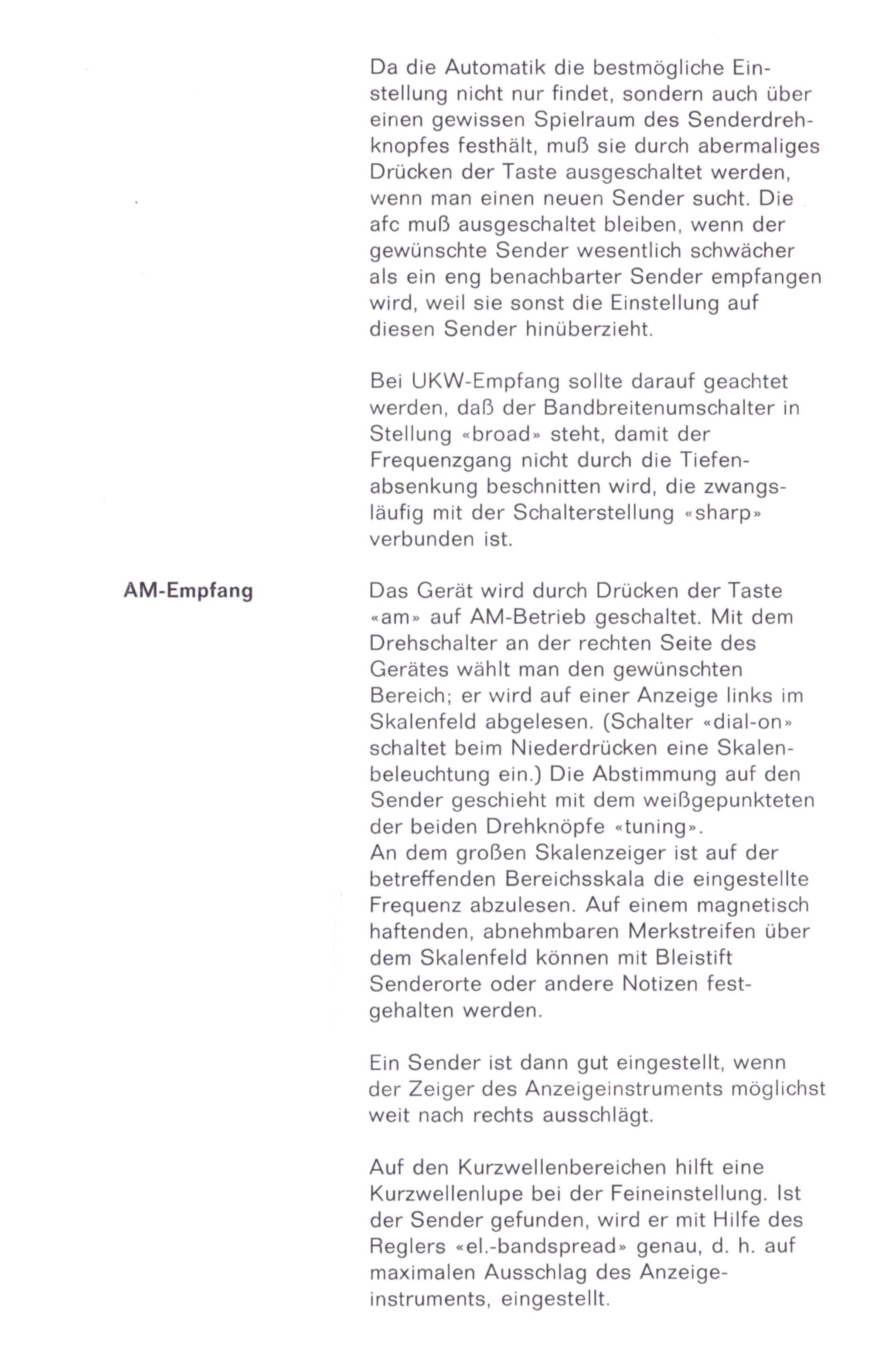 Da die Automatik die bestmögliche Einstellung nicht nur findet, sondern auch über einen gewissen Spielraum des Senderdrehknopfes festhält, muß sie durch abermaliges Drücken der Taste ausgeschaltet werden, wenn man einen neuen Sender sucht. Die afc muß ausgeschaltet bleiben, wenn der gewünschte Sender wesentlich schwächer als ein eng benachbarter Sender empfangen wird, weil sie sonst die Einstellung auf diesen Sender hinüberzieht.

Bei UKW-Empfang sollte darauf geachtet werden, daß der Bandbreitenumschalter in Stellung «broad» steht, damit der Frequenzgang nicht durch die Tiefenabsenkung beschnitten wird, die zwangsläufig mit der Schalterstellung «sharp» verbunden ist.

AM-Empfang

Das Gerät wird durch Drücken der Taste «am» auf AM-Betrieb geschaltet. Mit dem Drehschalter an der rechten Seite des Gerätes wählt man den gewünschten Bereich; er wird auf einer Anzeige links im Skalenfeld abgelesen. (Schalter «dial-on» schaltet beim Niederdrücken eine Skalenbeleuchtung ein.) Die Abstimmung auf den Sender geschieht mit dem weißgepunkteten der beiden Drehknöpfe «tuning».
An dem großen Skalenzeiger ist auf der betreffenden Bereichsskala die eingestellte Frequenz abzulesen. Auf einem magnetisch haftenden, abnehmbaren Merkstreifen über dem Skalenfeld können mit Bleistift Senderorte oder andere Notizen festgehalten werden.

Ein Sender ist dann gut eingestellt, wenn der Zeiger des Anzeigeinstruments möglichst weit nach rechts ausschlägt.

Auf den Kurzwellenbereichen hilft eine Kurzwellenlupe bei der Feineinstellung. Ist der Sender gefunden, wird er mit Hilfe des Reglers «el.-bandspread» genau, d. h. auf maximalen Ausschlag des Anzeigeinstruments, eingestellt.